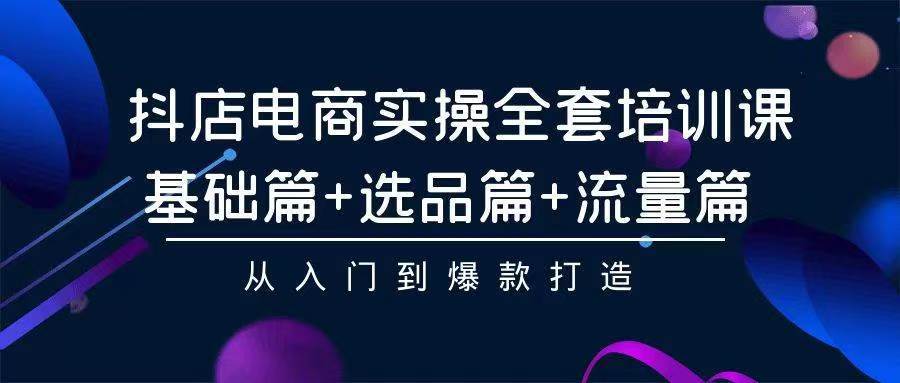 抖店电商实操全套培训课
基础篇+选品篇+流量篇
从入门到爆款打造